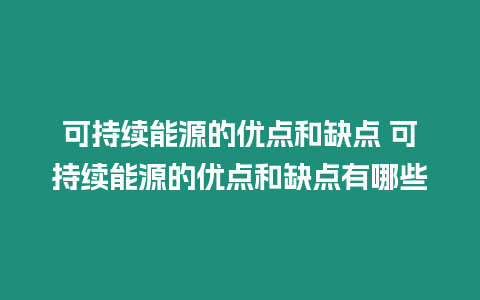 可持续能源的优点和缺点 可持续能源的优点和缺点有哪些